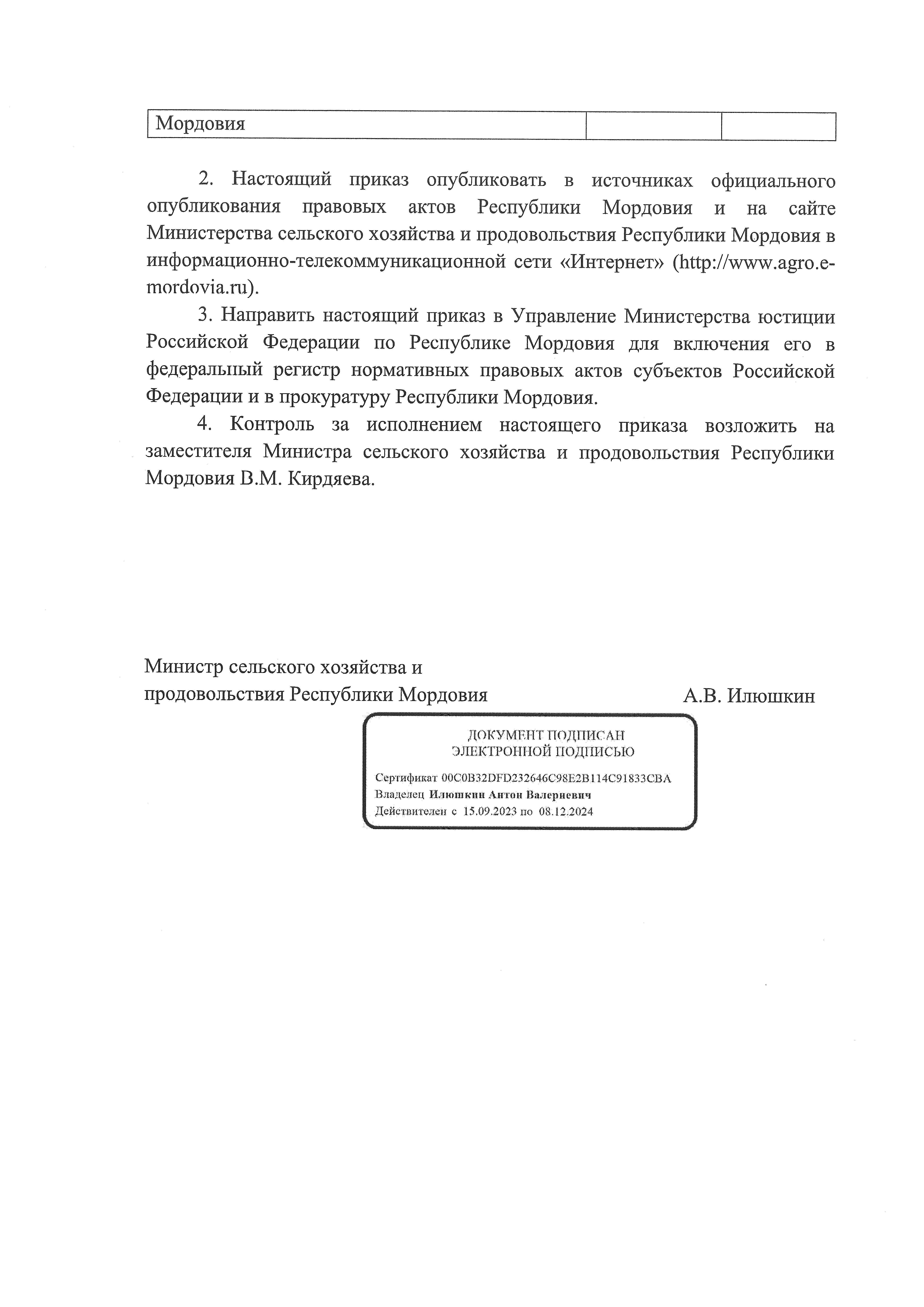 | Мордовия | | |
|---|---|---|

2. Настоящий приказ опубликовать в источниках официального опубликования правовых актов Республики Мордовия и на сайте Министерства сельского хозяйства и продовольствия Республики Мордовия в информационно-телекоммуникационной сети «Интернет» (http://www.agro.e-mordovia.ru).

3. Направить настоящий приказ в Управление Министерства юстиции Российской Федерации по Республике Мордовия для включения его в федеральный регистр нормативных правовых актов субъектов Российской Федерации и в прокуратуру Республики Мордовия.

4. Контроль за исполнением настоящего приказа возложить на заместителя Министра сельского хозяйства и продовольствия Республики Мордовия В.М. Кирдяева.

Министр сельского хозяйства и продовольствия Республики Мордовия А.В. Илюшкин

ДОКУМЕНТ ПОДПИСАН ЭЛЕКТРОННОЙ ПОДПИСЬЮ

Сертификат 00C0B32DFD232646C98E2B114C91833CBA
Владелец Илюшкин Антон Валериевич
Действителен с 15.09.2023 по 08.12.2024